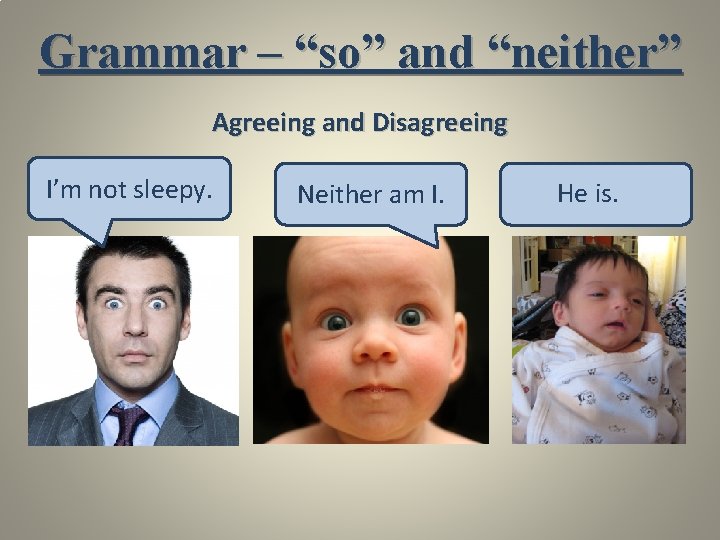 Grammar – “so” and “neither”

Agreeing and Disagreeing

I’m not sleepy.

Neither am I.

He is.